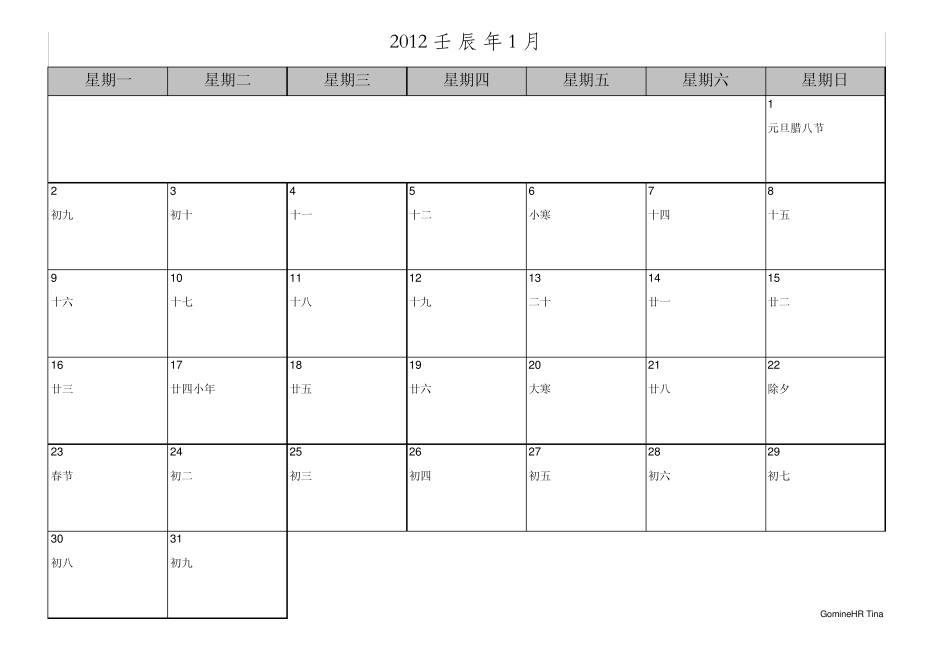 2012 壬 辰 年 1 月

| 星期一 | 星期二 | 星期三 | 星期四 | 星期五 | 星期六 | 星期日 |
|---|---|---|---|---|---|---|
| | | | | | | 1 元旦腊八节 |
| 2 初九 | 3 初十 | 4 十一 | 5 十二 | 6 小寒 | 7 十四 | 8 十五 |
| 9 十六 | 10 十七 | 11 十八 | 12 十九 | 13 二十 | 14 廿一 | 15 廿二 |
| 16 廿三 | 17 廿四小年 | 18 廿五 | 19 廿六 | 20 大寒 | 21 廿八 | 22 除夕 |
| 23 春节 | 24 初二 | 25 初三 | 26 初四 | 27 初五 | 28 初六 | 29 初七 |
| 30 初八 | 31 初九 | | | | | |

GomineHR Tina